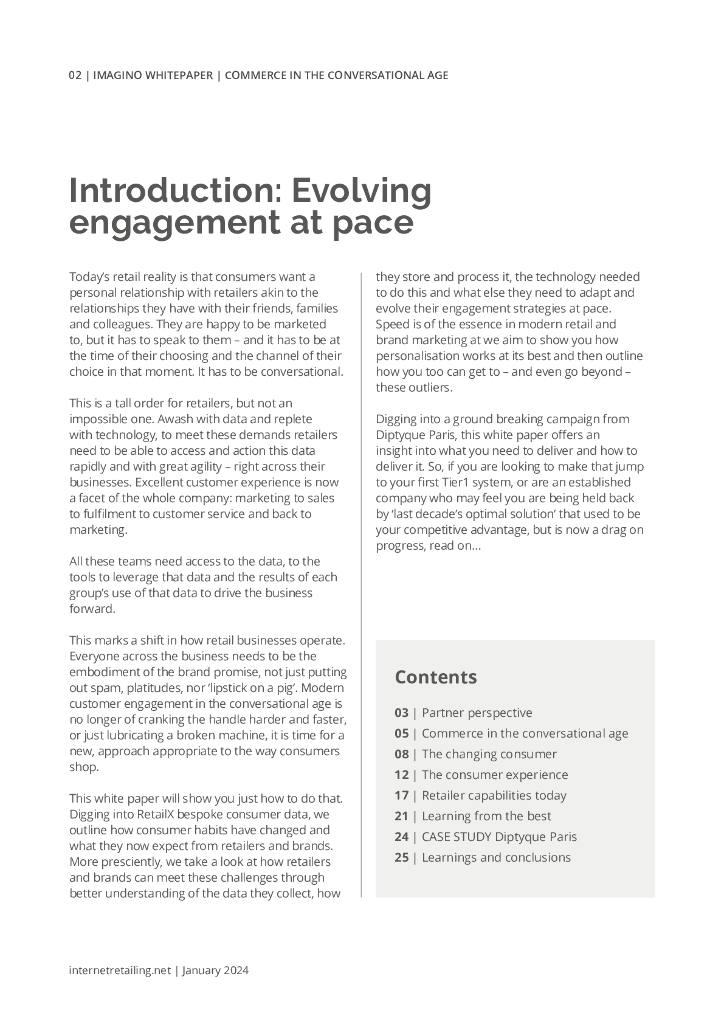 02 | IMAGINO WHITEPAPER | COMMERCE IN THE CONVERSATIONAL AGE

Introduction: Evolving engagement at pace

Today's retail reality is that consumers want a personal relationship with retailers akin to the relationships they have with their friends, families and colleagues. They are happy to be marketed to, but it has to speak to them – and it has to be at the time of their choosing and the channel of their choice in that moment. It has to be conversational.

This is a tall order for retailers, but not an impossible one. Awash with data and replete with technology, to meet these demands retailers need to be able to access and action this data rapidly and with great agility – right across their businesses. Excellent customer experience is now a facet of the whole company: marketing to sales to fulfilment to customer service and back to marketing.

All these teams need access to the data, to the tools to leverage that data and the results of each group's use of that data to drive the business forward.

This marks a shift in how retail businesses operate. Everyone across the business needs to be the embodiment of the brand promise, not just putting out spam, platitudes, nor 'lipstick on a pig'. Modern customer engagement in the conversational age is no longer of cranking the handle harder and faster, or just lubricating a broken machine, it is time for a new, approach appropriate to the way consumers shop.

This white paper will show you just how to do that. Digging into RetailX bespoke consumer data, we outline how consumer habits have changed and what they now expect from retailers and brands. More presciently, we take a look at how retailers and brands can meet these challenges through better understanding of the data they collect, how they store and process it, the technology needed to do this and what else they need to adapt and evolve their engagement strategies at pace. Speed is of the essence in modern retail and brand marketing at we aim to show you how personalisation works at its best and then outline how you too can get to – and even go beyond – these outliers.

Digging into a ground breaking campaign from Diptyque Paris, this white paper offers an insight into what you need to deliver and how to deliver it. So, if you are looking to make that jump to your first Tier1 system, or are an established company who may feel you are being held back by 'last decade's optimal solution' that used to be your competitive advantage, but is now a drag on progress, read on...

Contents

03 | Partner perspective
05 | Commerce in the conversational age
08 | The changing consumer
12 | The consumer experience
17 | Retailer capabilities today
21 | Learning from the best
24 | CASE STUDY Diptyque Paris
25 | Learnings and conclusions

internetretailing.net | January 2024